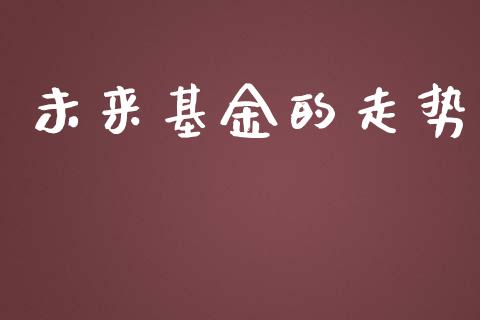 未来基金的走势